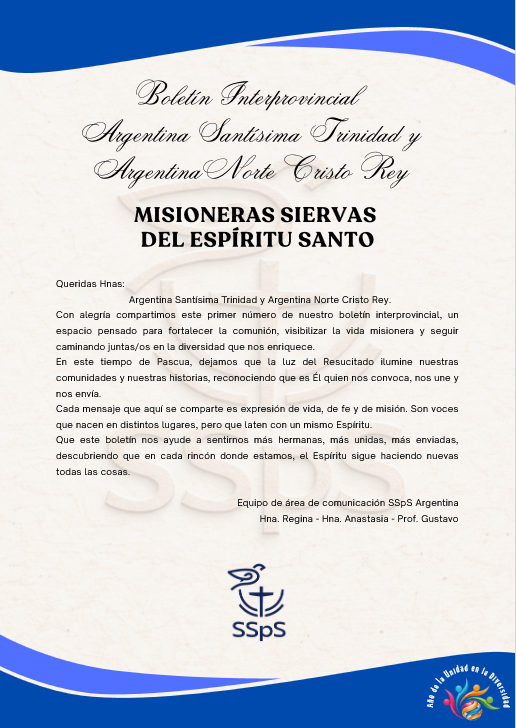 Boletín Interprovincial
Argentina Santísima Trinidad y
ArgentinaNorte Cristo Rey

MISIONERAS SIERVAS
DEL ESPÍRITU SANTO

Queridas Hnas:
Argentina Santísima Trinidad y Argentina Norte Cristo Rey.
Con alegría compartimos este primer número de nuestro boletín interprovincial, un espacio pensado para fortalecer la comunión, visibilizar la vida misionera y seguir caminando juntas/os en la diversidad que nos enriquece.
En este tiempo de Pascua, dejamos que la luz del Resucitado ilumine nuestras comunidades y nuestras historias, reconociendo que es Él quien nos convoca, nos une y nos envía.
Cada mensaje que aquí se comparte es expresión de vida, de fe y de misión. Son voces que nacen en distintos lugares, pero que laten con un mismo Espíritu.
Que este boletín nos ayude a sentirnos más hermanas, más unidas, más enviadas, descubriendo que en cada rincón donde estamos, el Espíritu sigue haciendo nuevas todas las cosas.

Equipo de área de comunicación SSpS Argentina
Hna. Regina - Hna. Anastasia - Prof. Gustavo

SSpS

Año de la Unidad en la Diversidad